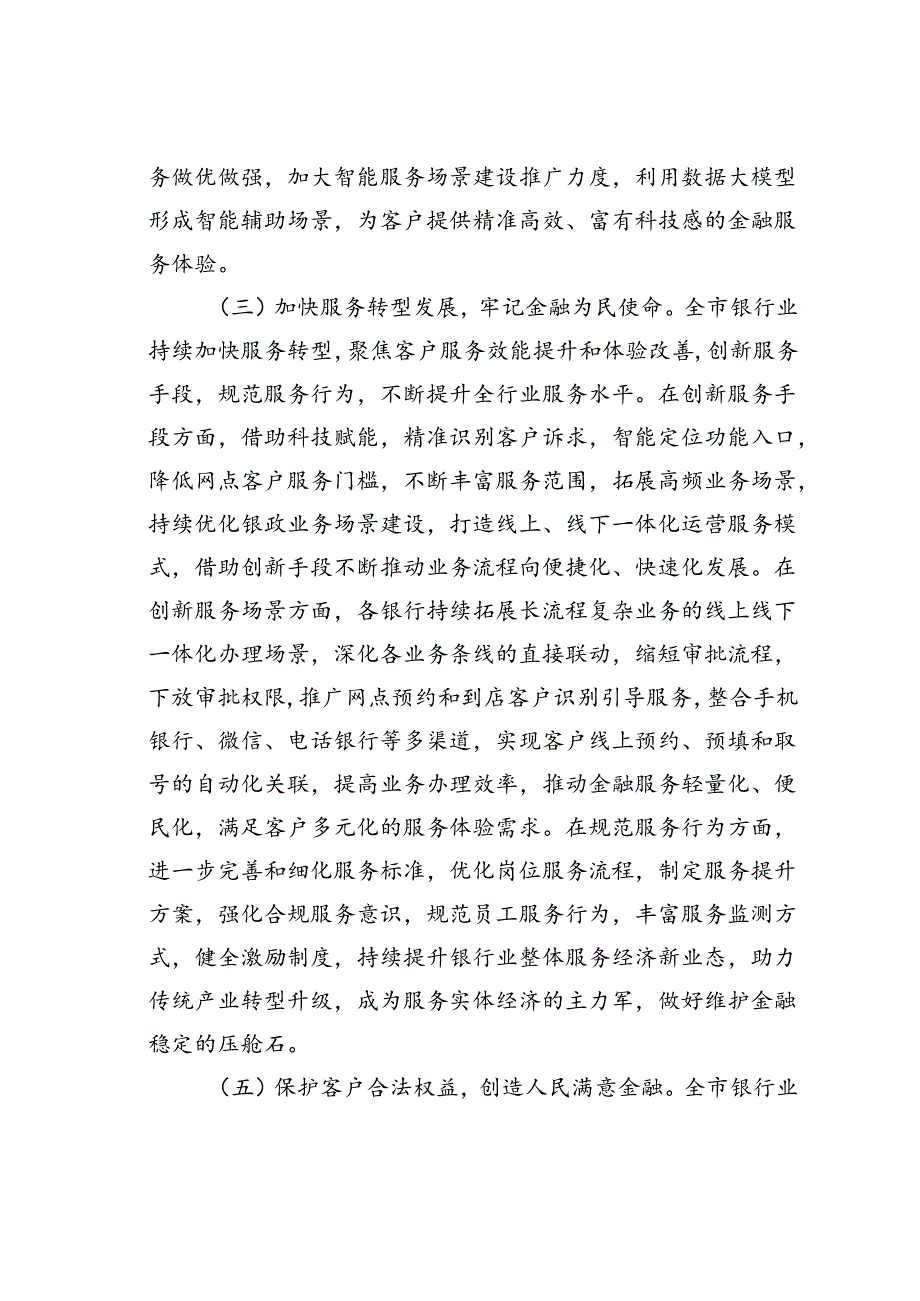 务做优做强，加大智能服务场景建设推广力度，利用数据大模型形成智能辅助场景，为客户提供精准高效、富有科技感的金融服务体验。

（三）加快服务转型发展，牢记金融为民使命。全市银行业持续加快服务转型，聚焦客户服务效能提升和体验改善，创新服务手段，规范服务行为，不断提升全行业服务水平。在创新服务手段方面，借助科技赋能，精准识别客户诉求，智能定位功能入口，降低网点客户服务门槛，不断丰富服务范围，拓展高频业务场景，持续优化银政业务场景建设，打造线上、线下一体化运营服务模式，借助创新手段不断推动业务流程向便捷化、快速化发展。在创新服务场景方面，各银行持续拓展长流程复杂业务的线上线下一体化办理场景，深化各业务条线的直接联动，缩短审批流程，下放审批权限，推广网点预约和到店客户识别引导服务，整合手机银行、微信、电话银行等多渠道，实现客户线上预约、预填和取号的自动化关联，提高业务办理效率，推动金融服务轻量化、便民化，满足客户多元化的服务体验需求。在规范服务行为方面，进一步完善和细化服务标准，优化岗位服务流程，制定服务提升方案，强化合规服务意识，规范员工服务行为，丰富服务监测方式，健全激励制度，持续提升银行业整体服务经济新业态，助力传统产业转型升级，成为服务实体经济的主力军，做好维护金融稳定的压舱石。

（五）保护客户合法权益，创造人民满意金融。全市银行业